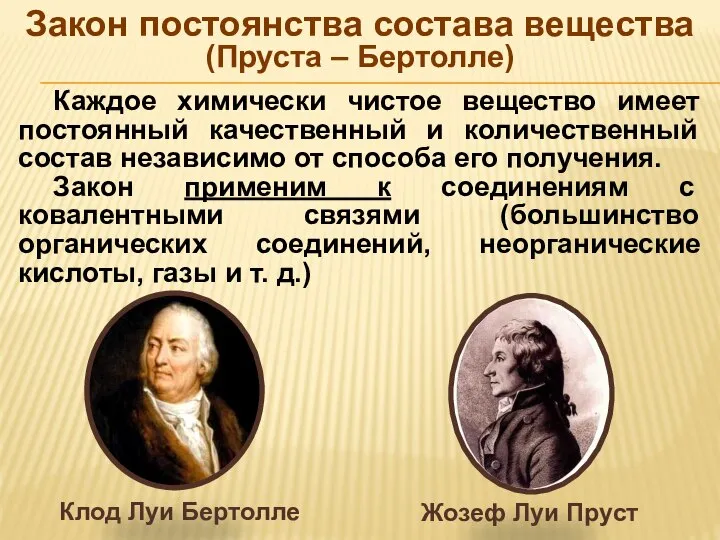 Закон постоянства состава вещества
(Пруста – Бертолле)

Каждое химически чистое вещество имеет постоянный качественный и количественный состав независимо от способа его получения.

Закон применим к соединениям с ковалентными связями (большинство органических соединений, неорганические кислоты, газы и т. д.)

Клод Луи Бертолле

Жозеф Луи Пруст